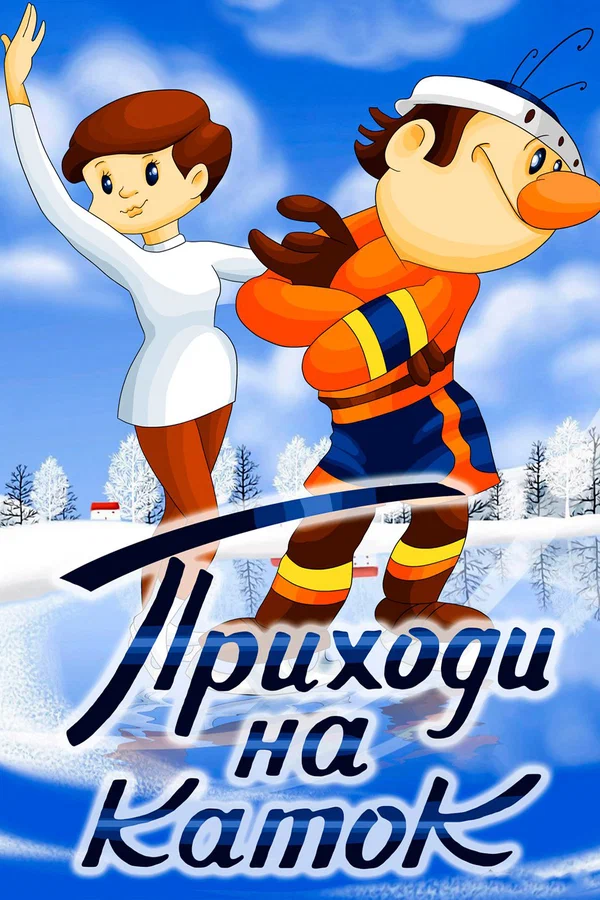 Приходи на каток